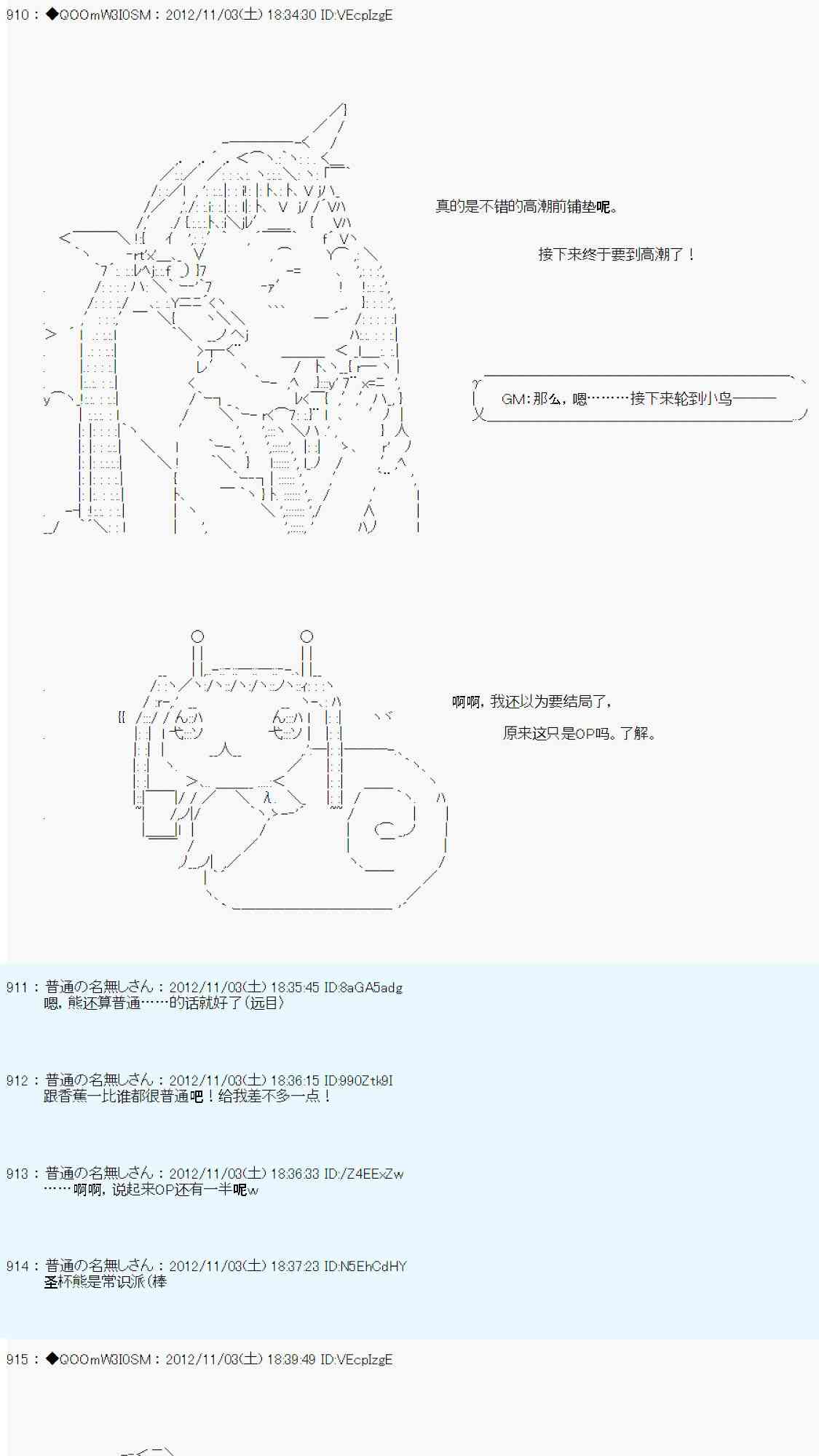 910 : ◆QOOmW3I0SM : 2012/11/03(土) 18:34:30 ID:VEcpIzgE

真的是不错的高潮前铺垫呢。

接下来终于要到高潮了！

GM：那么，嗯………接下来轮到小鸟———

啊啊，我还以为要结局了，

原来这只是OP吗。了解。

911 : 普通の名無しさん : 2012/11/03(土) 18:35:45 ID:8aGA5adg
嗯，熊还算普通……的话就好了（远目）

912 : 普通の名無しさん : 2012/11/03(土) 18:36:15 ID:990Ztk9I
跟香蕉一比谁都很普通吧！给我差不多一点！

913 : 普通の名無しさん : 2012/11/03(土) 18:36:33 ID:/Z4EExZw
……啊啊，说起来OP还有一半呢w

914 : 普通の名無しさん : 2012/11/03(土) 18:37:23 ID:N5EhCdHY
圣杯熊是常识派（棒

915 : ◆QOOmW3I0SM : 2012/11/03(土) 18:39:49 ID:VEcpIzgE